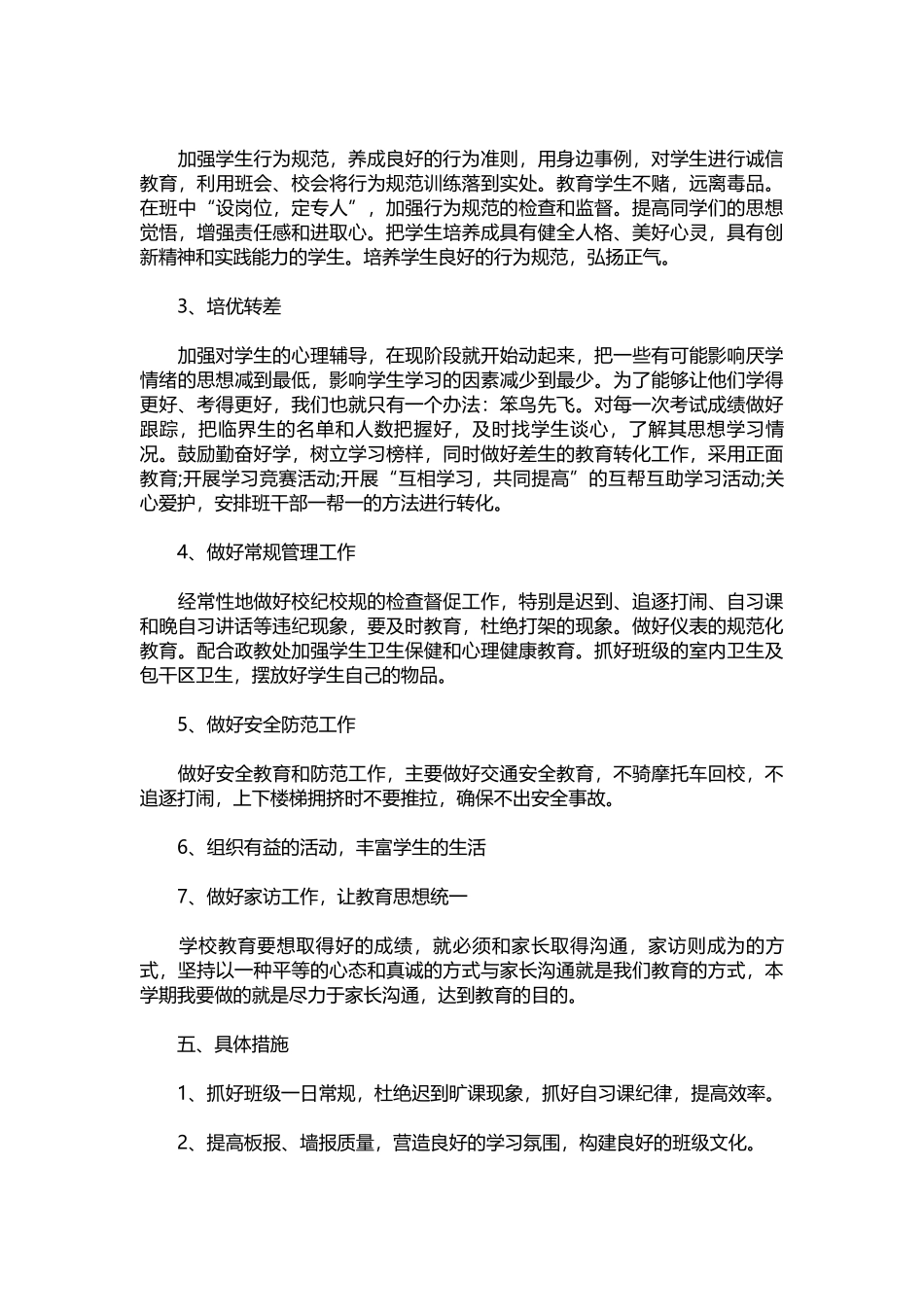 加强学生行为规范，养成良好的行为准则，用身边事例，对学生进行诚信教育，利用班会、校会将行为规范训练落到实处。教育学生不赌，远离毒品。在班中“设岗位，定专人”，加强行为规范的检查和监督。提高同学们的思想觉悟，增强责任感和进取心。把学生培养成具有健全人格、美好心灵，具有创新精神和实践能力的学生。培养学生良好的行为规范，弘扬正气。

3、培优转差

加强对学生的心理辅导，在现阶段就开始动起来，把一些有可能影响厌学情绪的思想减到最低，影响学生学习的因素减少到最少。为了能够让他们学得更好、考得更好，我们也就只有一个办法：笨鸟先飞。对每一次考试成绩做好跟踪，把临界生的名单和人数把握好，及时找学生谈心，了解其思想学习情况。鼓励勤奋好学，树立学习榜样，同时做好差生的教育转化工作，采用正面教育;开展学习竞赛活动;开展“互相学习，共同提高”的互帮互助学习活动;关心爱护，安排班干部一帮一的方法进行转化。

4、做好常规管理工作

经常性地做好校纪校规的检查督促工作，特别是迟到、追逐打闹、自习课和晚自习讲话等违纪现象，要及时教育，杜绝打架的现象。做好仪表的规范化教育。配合政教处加强学生卫生保健和心理健康教育。抓好班级的室内卫生及包干区卫生，摆放好学生自己的物品。

5、做好安全防范工作

做好安全教育和防范工作，主要做好交通安全教育，不骑摩托车回校，不追逐打闹，上下楼梯拥挤时不要推拉，确保不出安全事故。

6、组织有益的活动，丰富学生的生活

7、做好家访工作，让教育思想统一

学校教育要想取得好的成绩，就必须和家长取得沟通，家访则成为的方式，坚持以一种平等的心态和真诚的方式与家长沟通就是我们教育的方式，本学期我要做的就是尽力于家长沟通，达到教育的目的。

五、具体措施

1、抓好班级一日常规，杜绝迟到旷课现象，抓好自习课纪律，提高效率。

2、提高板报、墙报质量，营造良好的学习氛围，构建良好的班级文化。